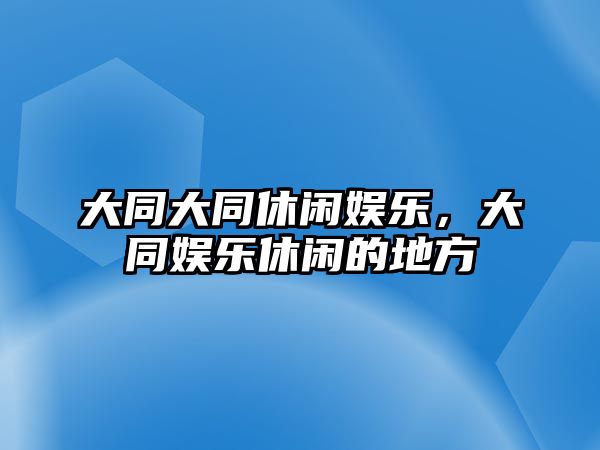 大同大同休闲娱乐，大同娱乐休闲的地方